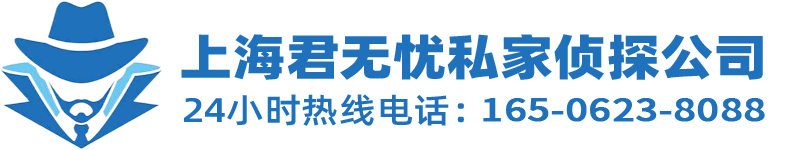 上海君无忧私家侦探公司
24小时热线电话：165-0623-8088